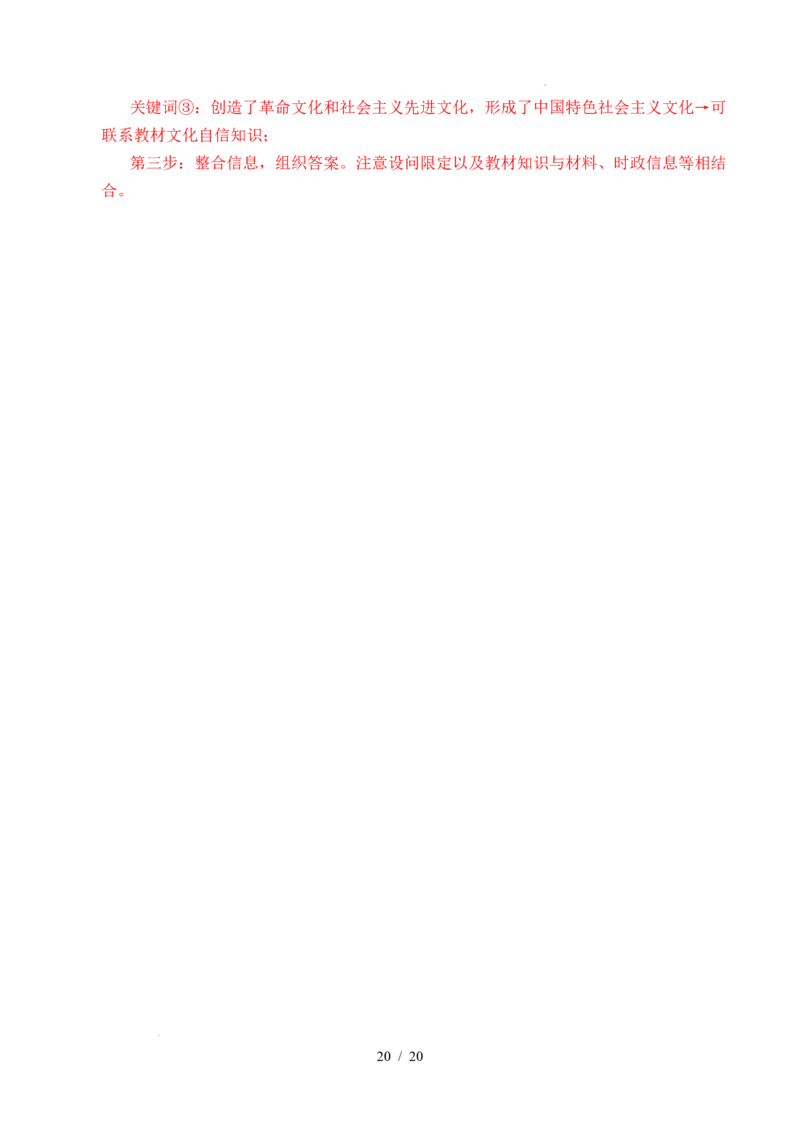 关键词③：创造了革命文化和社会主义先进文化，形成了中国特色社会主义文化→可联系教材文化自信知识；

第三步：整合信息，组织答案。注意设问限定以及教材知识与材料、时政信息等相结合。

20 / 20